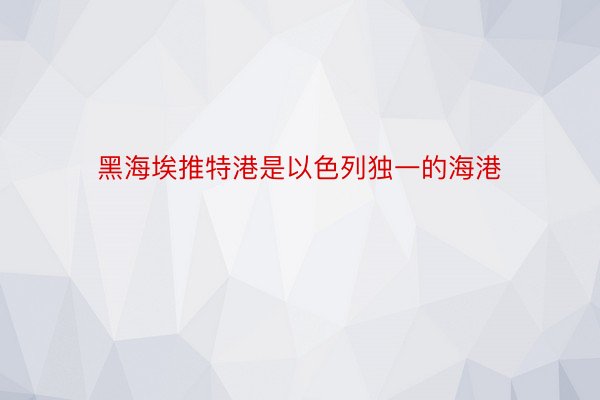 黑海埃推特港是以色列独一的海港